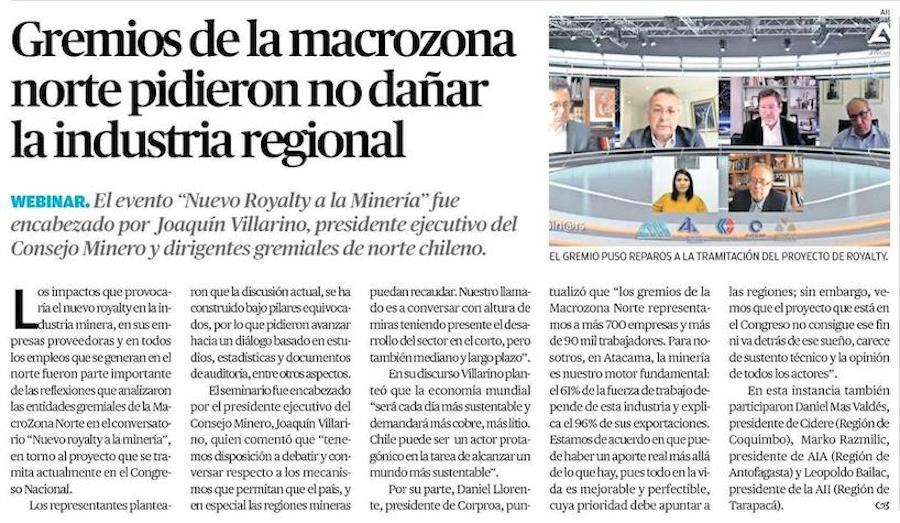 Gremios de la macrozona norte pidieron no dañar la industria regional

WEBINAR. El evento "Nuevo Royalty a la Minería" fue encabezado por Joaquín Villarino, presidente ejecutivo del Consejo Minero y dirigentes gremiales de norte chileno.

EL GREMIO PUSO REPAROS A LA TRAMITACIÓN DEL PROYECTO DE ROYALTY.

Los impactos que provocaría el nuevo royalty en la industria minera, en sus empresas proveedoras y en todos los empleos que se generan en el norte fueron parte importante de las reflexiones que analizaron las entidades gremiales de la MacroZona Norte en el conversatorio "Nuevo royalty a la minería", en torno al proyecto que se tramita actualmente en el Congreso Nacional.

Los representantes plantearon que la discusión actual, se ha construido bajo pilares equivocados, por lo que pidieron avanzar hacia un diálogo basado en estudios, estadísticas y documentos de auditoría, entre otros aspectos.

El seminario fue encabezado por el presidente ejecutivo del Consejo Minero, Joaquín Villarino, quien comentó que "tenemos disposición a debatir y conversar respecto a los mecanismos que permitan que el país, y en especial las regiones mineras puedan recaudar. Nuestro llamado es a conversar con altura de miras teniendo presente el desarrollo del sector en el corto, pero también mediano y largo plazo".

En su discurso Villarino planteó que la economía mundial "será cada día más sustentable y demandará más cobre, más litio. Chile puede ser un actor protagónico en la tarea de alcanzar un mundo más sustentable".

Por su parte, Daniel Llorente, presidente de Corproa, puntualizó que "los gremios de la Macrozona Norte representamos a más 700 empresas y más de 90 mil trabajadores. Para nosotros, en Atacama, la minería es nuestro motor fundamental: el 61% de la fuerza de trabajo depende de esta industria y explica el 96% de sus exportaciones. Estamos de acuerdo en que puede haber un aporte real más allá de lo que hay, pues todo en la vida es mejorable y perfectible, cuya prioridad debe apuntar a las regiones; sin embargo, vemos que el proyecto que está en el Congreso no consigue ese fin ni va detrás de ese sueño, carece de sustento técnico y la opinión de todos los actores".

En esta instancia también participaron Daniel Mas Valdés, presidente de Cidere (Región de Coquimbo), Marko Razmilic, presidente de AIA (Región de Antofagasta) y Leopoldo Bailac, presidente de la AII (Región de Tarapacá).